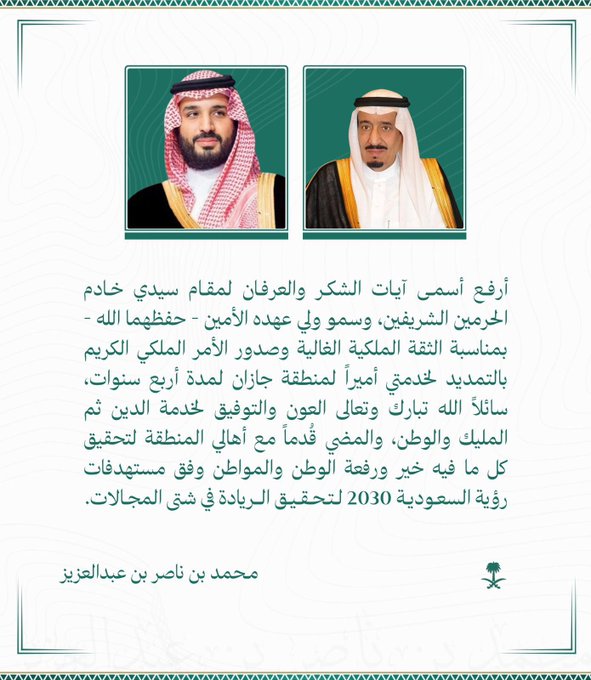 أرفع أسمى آيات الشكر والعرفان لمقام سيدي خادم الحرمين الشريفين، وسمو ولي عهده الأمين - حفظهما الله - بمناسبة الثقة الملكية الغالية وصدور الأمر الملكي الكريم بالتمديد لخدمتي أميراً لمنطقة جازان لمدة أربع سنوات، سائلاً الله تبارك وتعالى العون والتوفيق لخدمة الدين ثم المليك والوطن، والمضي قُدماً مع أهالي المنطقة لتحقيق كل ما فيه خير ورفعة الوطن والمواطن وفق مستهدفات رؤية السعودية 2030 لتحقيق الريادة في شتى المجالات.

محمد بن ناصر بن عبدالعزيز